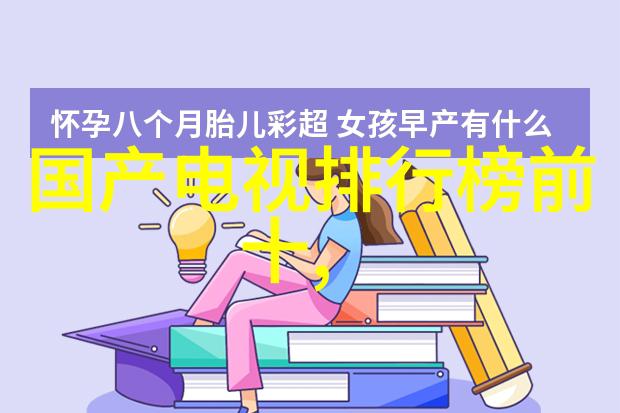 怀孕八个月胎儿彩超 女孩早产有什么

国产电视排行榜前十,